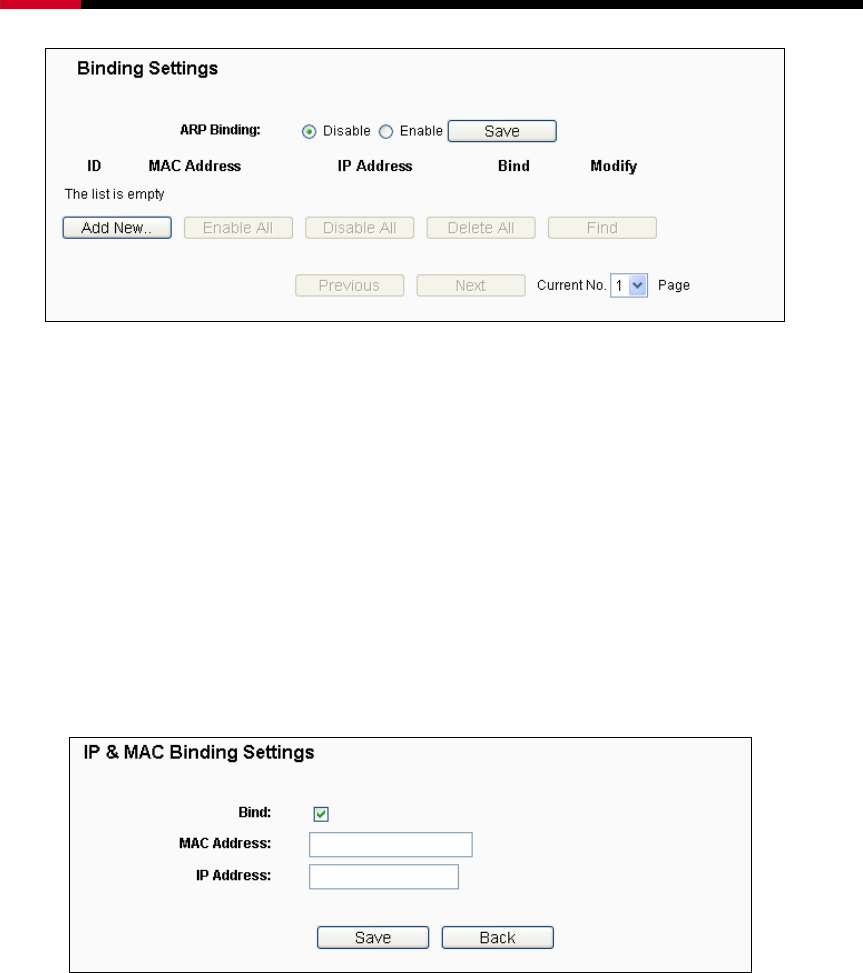 Binding Settings

ARP Binding: Disable Enable Save

| ID | MAC Address | IP Address | Bind | Modify |
|---|---|---|---|---|

The list is empty

Add New.. Enable All Disable All Delete All Find

Previous Next Current No. 1 Page

IP & MAC Binding Settings

Bind:

MAC Address:

IP Address:

Save Back